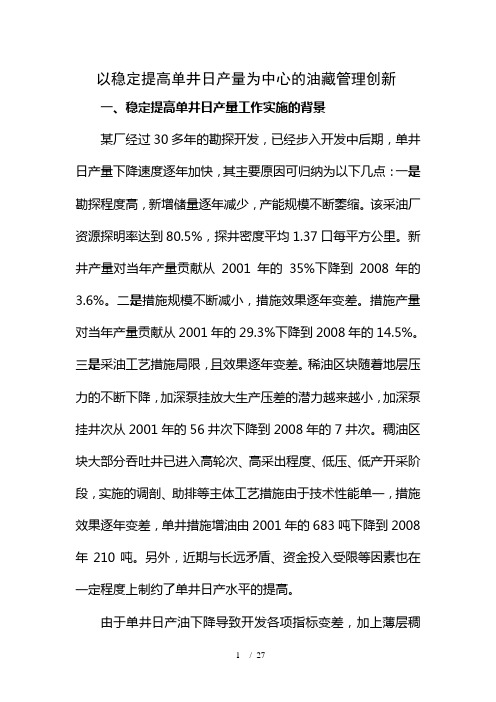 以稳定提高单井日产量为中心的油藏管理创新

一、稳定提高单井日产量工作实施的背景

某厂经过 30 多年的勘探开发，已经步入开发中后期，单井日产量下降速度逐年加快，其主要原因可归纳为以下几点：一是勘探程度高，新增储量逐年减少，产能规模不断萎缩。该采油厂资源探明率达到 80.5%，探井密度平均 1.37 口每平方公里。新井产量对当年产量贡献从 2001 年的 35%下降到 2008 年的 3.6%。二是措施规模不断减小，措施效果逐年变差。措施产量对当年产量贡献从 2001 年的 29.3%下降到 2008 年的 14.5%。三是采油工艺措施局限，且效果逐年变差。稀油区块随着地层压力的不断下降，加深泵挂放大生产压差的潜力越来越小，加深泵挂井次从 2001 年的 56 井次下降到 2008 年的 7 井次。稠油区块大部分吞吐井已进入高轮次、高采出程度、低压、低产开采阶段，实施的调剖、助排等主体工艺措施由于技术性能单一，措施效果逐年变差，单井措施增油由 2001 年的 683 吨下降到 2008 年 210 吨。另外，近期与长远矛盾、资金投入受限等因素也在一定程度上制约了单井日产水平的提高。

由于单井日产油下降导致开发各项指标变差，加上薄层稠

1 / 27